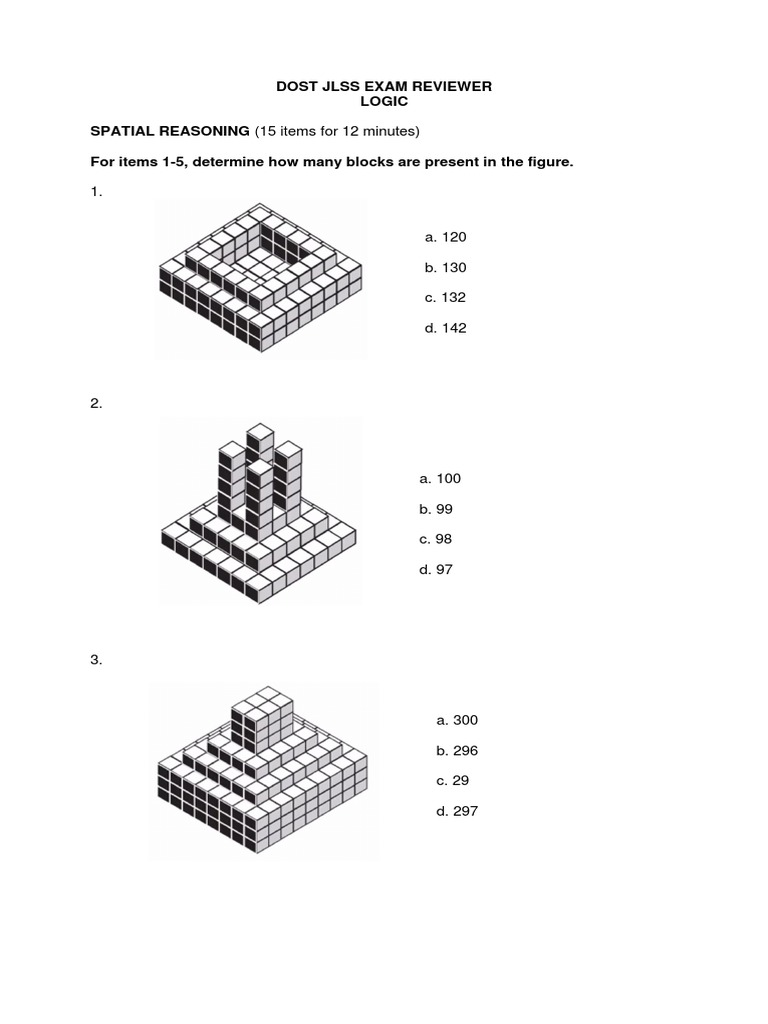 DOST JLSS EXAM REVIEWER
LOGIC

SPATIAL REASONING (15 items for 12 minutes)

For items 1-5, determine how many blocks are present in the figure.

1.

a. 120

b. 130

c. 132

d. 142

2.

a. 100

b. 99

c. 98

d. 97

3.

a. 300

b. 296

c. 29

d. 297